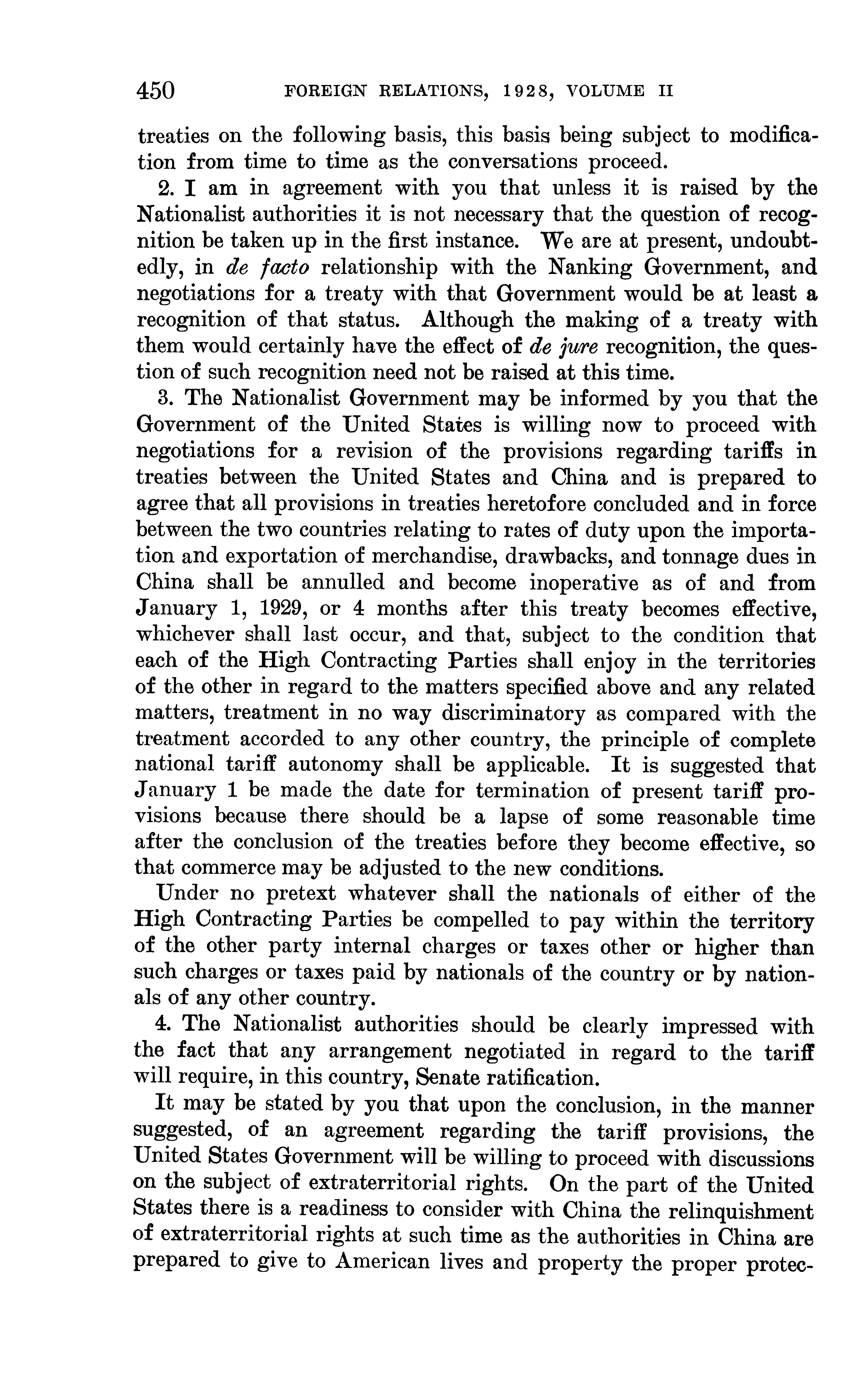 450 FOREIGN RELATIONS, 1928, VOLUME II

treaties on the following basis, this basis being subject to modification from time to time as the conversations proceed.

2. I am in agreement with you that unless it is raised by the Nationalist authorities it is not necessary that the question of recognition be taken up in the first instance. We are at present, undoubtedly, in de facto relationship with the Nanking Government, and negotiations for a treaty with that Government would be at least a recognition of that status. Although the making of a treaty with them would certainly have the effect of de jure recognition, the question of such recognition need not be raised at this time.

3. The Nationalist Government may be informed by you that the Government of the United States is willing now to proceed with negotiations for a revision of the provisions regarding tariffs in treaties between the United States and China and is prepared to agree that all provisions in treaties heretofore concluded and in force between the two countries relating to rates of duty upon the importation and exportation of merchandise, drawbacks, and tonnage dues in China shall be annulled and become inoperative as of and from January 1, 1929, or 4 months after this treaty becomes effective, whichever shall last occur, and that, subject to the condition that each of the High Contracting Parties shall enjoy in the territories of the other in regard to the matters specified above and any related matters, treatment in no way discriminatory as compared with the treatment accorded to any other country, the principle of complete national tariff autonomy shall be applicable. It is suggested that January 1 be made the date for termination of present tariff provisions because there should be a lapse of some reasonable time after the conclusion of the treaties before they become effective, so that commerce may be adjusted to the new conditions.

Under no pretext whatever shall the nationals of either of the High Contracting Parties be compelled to pay within the territory of the other party internal charges or taxes other or higher than such charges or taxes paid by nationals of the country or by nationals of any other country.

4. The Nationalist authorities should be clearly impressed with the fact that any arrangement negotiated in regard to the tariff will require, in this country, Senate ratification.

It may be stated by you that upon the conclusion, in the manner suggested, of an agreement regarding the tariff provisions, the United States Government will be willing to proceed with discussions on the subject of extraterritorial rights. On the part of the United States there is a readiness to consider with China the relinquishment of extraterritorial rights at such time as the authorities in China are prepared to give to American lives and property the proper protec-